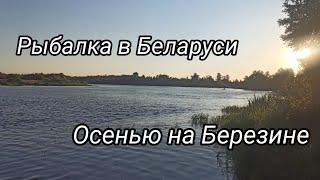 Рыбалка в Беларуси

Осенью на Березине